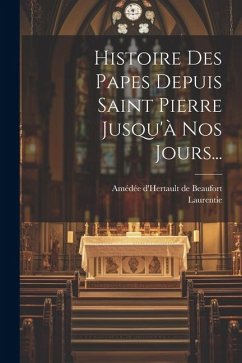 Histoire Des Papes Depuis Saint Pierre Jusqu'à Nos Jours...

Amédée d'Hertault de Beaufort
Laurentie